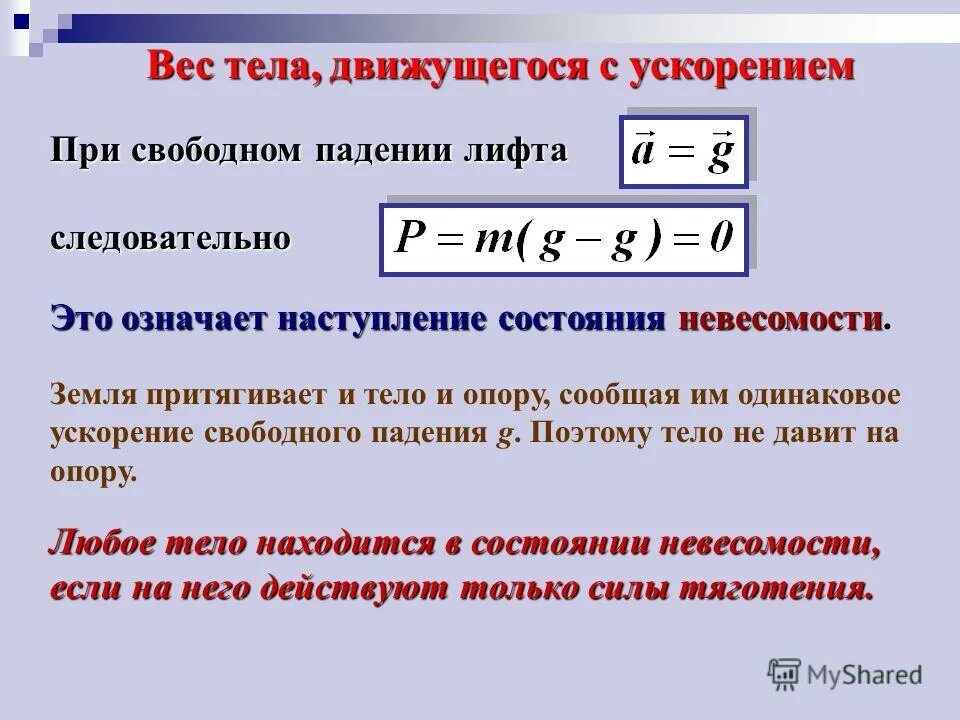 Вес тела, движущегося с ускорением

При свободном падении лифта $\vec{a} = \vec{g}$

следовательно $P = m(g - g) = 0$

Это означает наступление состояния невесомости.

Земля притягивает и тело и опору, сообщая им одинаковое ускорение свободного падения $g$. Поэтому тело не давит на опору.

Любое тело находится в состоянии невесомости, если на него действуют только силы тяготения.

MyShared